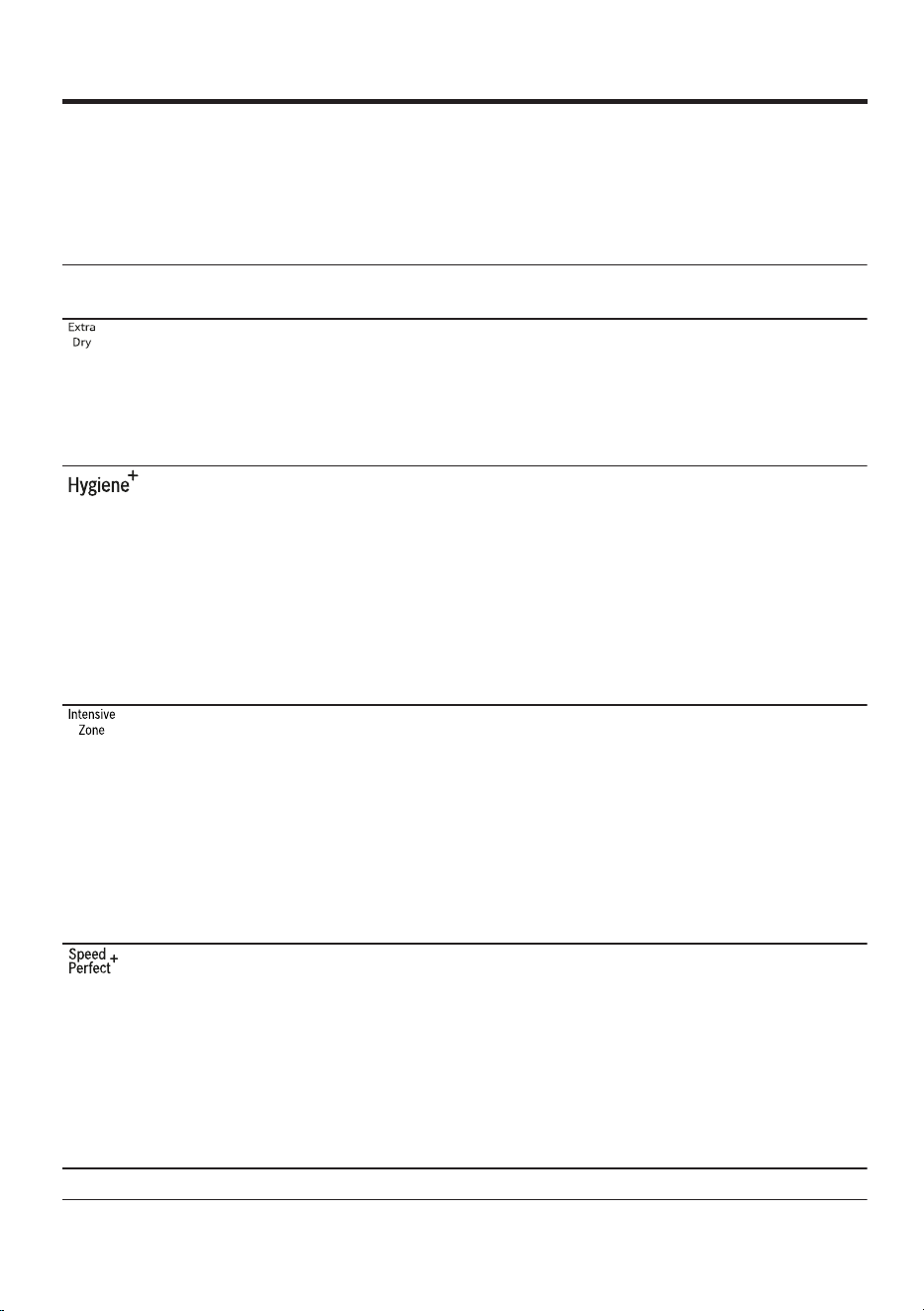 Extra
Dry

Hygiene+

Intensive
Zone

Speed
Perfect+